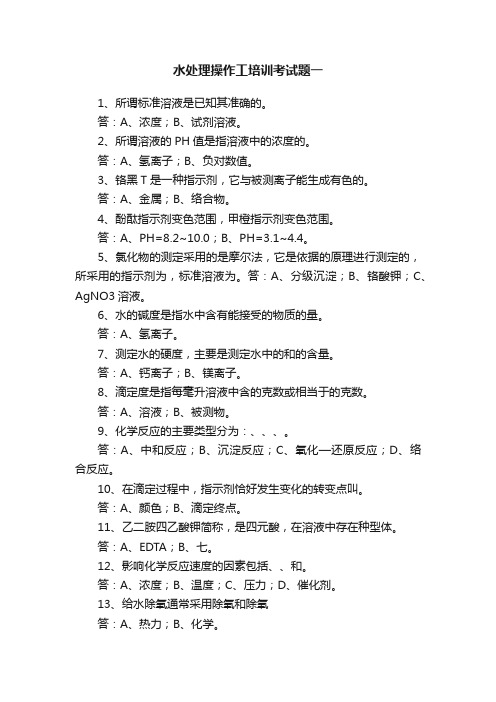 水处理操作工培训考试题一

1、所谓标准溶液是已知其准确的。

答：A、浓度；B、试剂溶液。

2、所谓溶液的 PH 值是指溶液中的浓度的。

答：A、氢离子；B、负对数值。

3、铬黑 T 是一种指示剂，它与被测离子能生成有色的。

答：A、金属；B、络合物。

4、酚酞指示剂变色范围，甲橙指示剂变色范围。

答：A、PH=8.2~10.0；B、PH=3.1~4.4。

5、氯化物的测定采用的是摩尔法，它是依据的原理进行测定的，所采用的指示剂为，标准溶液为。答：A、分级沉淀；B、铬酸钾；C、AgNO3 溶液。

6、水的碱度是指水中含有能接受的物质的量。

答：A、氢离子。

7、测定水的硬度，主要是测定水中的和的含量。

答：A、钙离子；B、镁离子。

8、滴定度是指每毫升溶液中含的克数或相当于的克数。

答：A、溶液；B、被测物。

9、化学反应的主要类型分为：、、、。

答：A、中和反应；B、沉淀反应；C、氧化—还原反应；D、络合反应。

10、在滴定过程中，指示剂恰好发生变化的转变点叫。

答：A、颜色；B、滴定终点。

11、乙二胺四乙酸钾简称，是四元酸，在溶液中存在种型体。

答：A、EDTA；B、七。

12、影响化学反应速度的因素包括、、和。

答：A、浓度；B、温度；C、压力；D、催化剂。

13、给水除氧通常采用除氧和除氧

答：A、热力；B、化学。